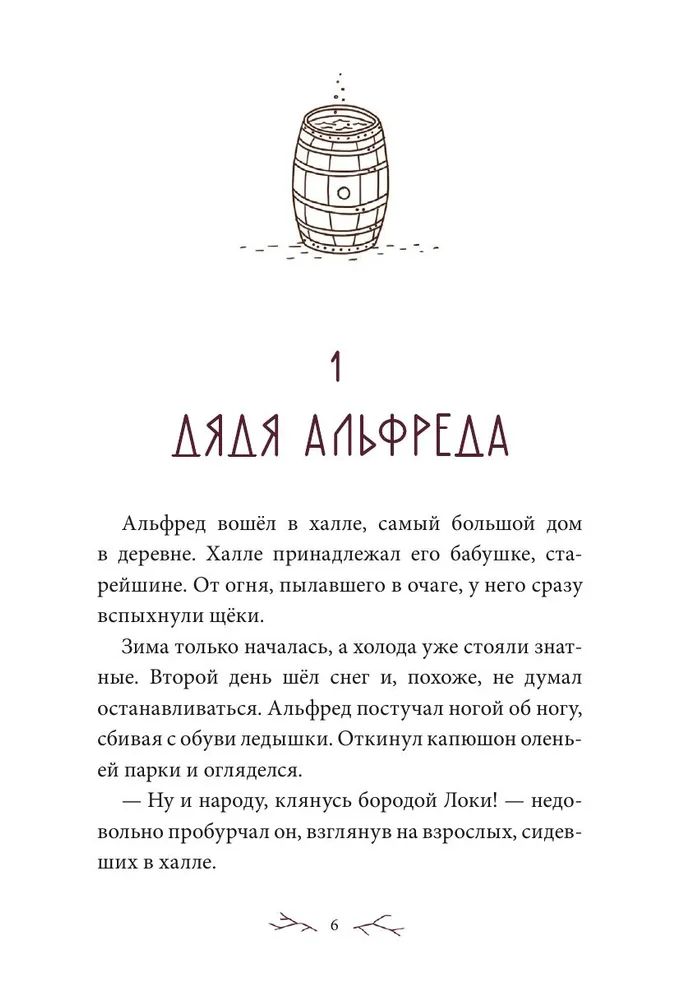 1
ДЯДЯ АЛЬФРЕДА

Альфред вошёл в халле, самый большой дом в деревне. Халле принадлежал его бабушке, старейшине. От огня, пылавшего в очаге, у него сразу вспыхнули щёки.

Зима только началась, а холода уже стояли знатные. Второй день шёл снег и, похоже, не думал останавливаться. Альфред постучал ногой об ногу, сбивая с обуви ледышки. Откинул капюшон оленьей парки и огляделся.

— Ну и народу, клянусь бородой Локи! — недовольно пробурчал он, взглянув на взрослых, сидевших в халле.

6